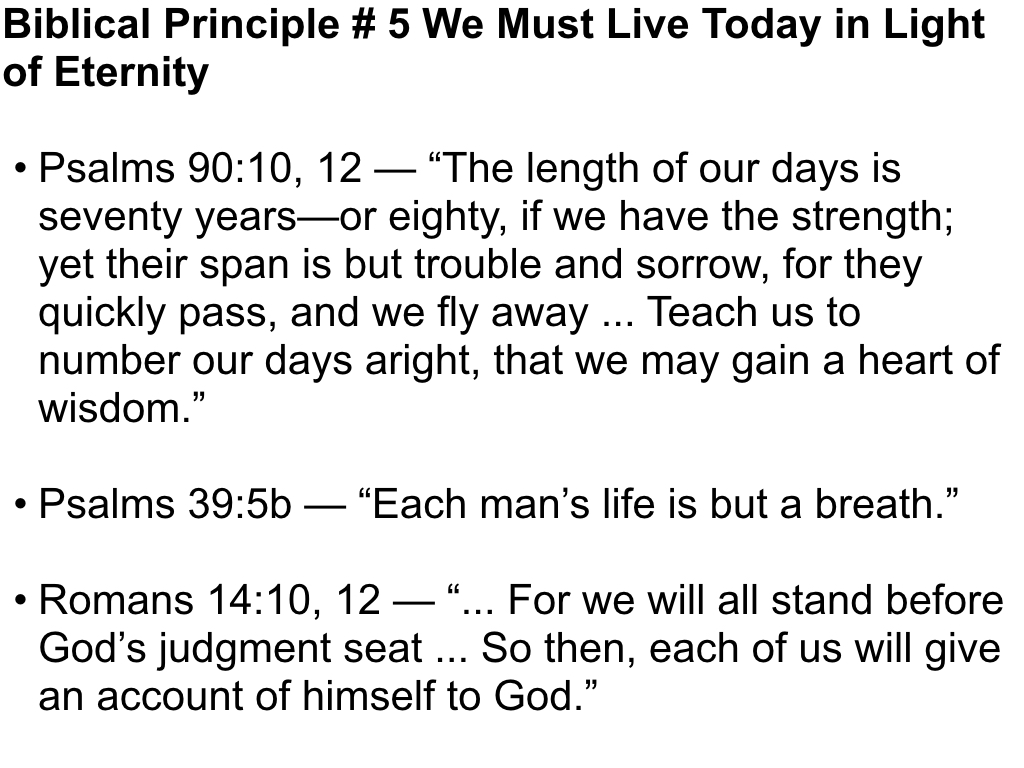 Biblical Principle # 5 We Must Live Today in Light of Eternity

• Psalms 90:10, 12 — “The length of our days is seventy years—or eighty, if we have the strength; yet their span is but trouble and sorrow, for they quickly pass, and we fly away ... Teach us to number our days aright, that we may gain a heart of wisdom.”

• Psalms 39:5b — “Each man’s life is but a breath.”

• Romans 14:10, 12 — “... For we will all stand before God’s judgment seat ... So then, each of us will give an account of himself to God.”